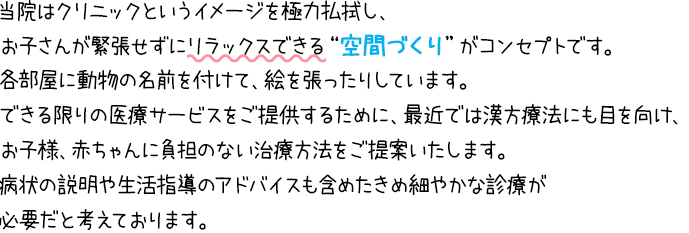 当院はクリニックというイメージを極力払拭し、
お子さんが緊張せずにリラックスできる“空間づくり”がコンセプトです。
各部屋に動物の名前を付けて、絵を張ったりしています。
できる限りの医療サービスをご提供するために、最近では漢方療法にも目を向け、
お子様、赤ちゃんに負担のない治療方法をご提案いたします。
病状の説明や生活指導のアドバイスも含めたきめ細やかな診療が
必要だと考えております。